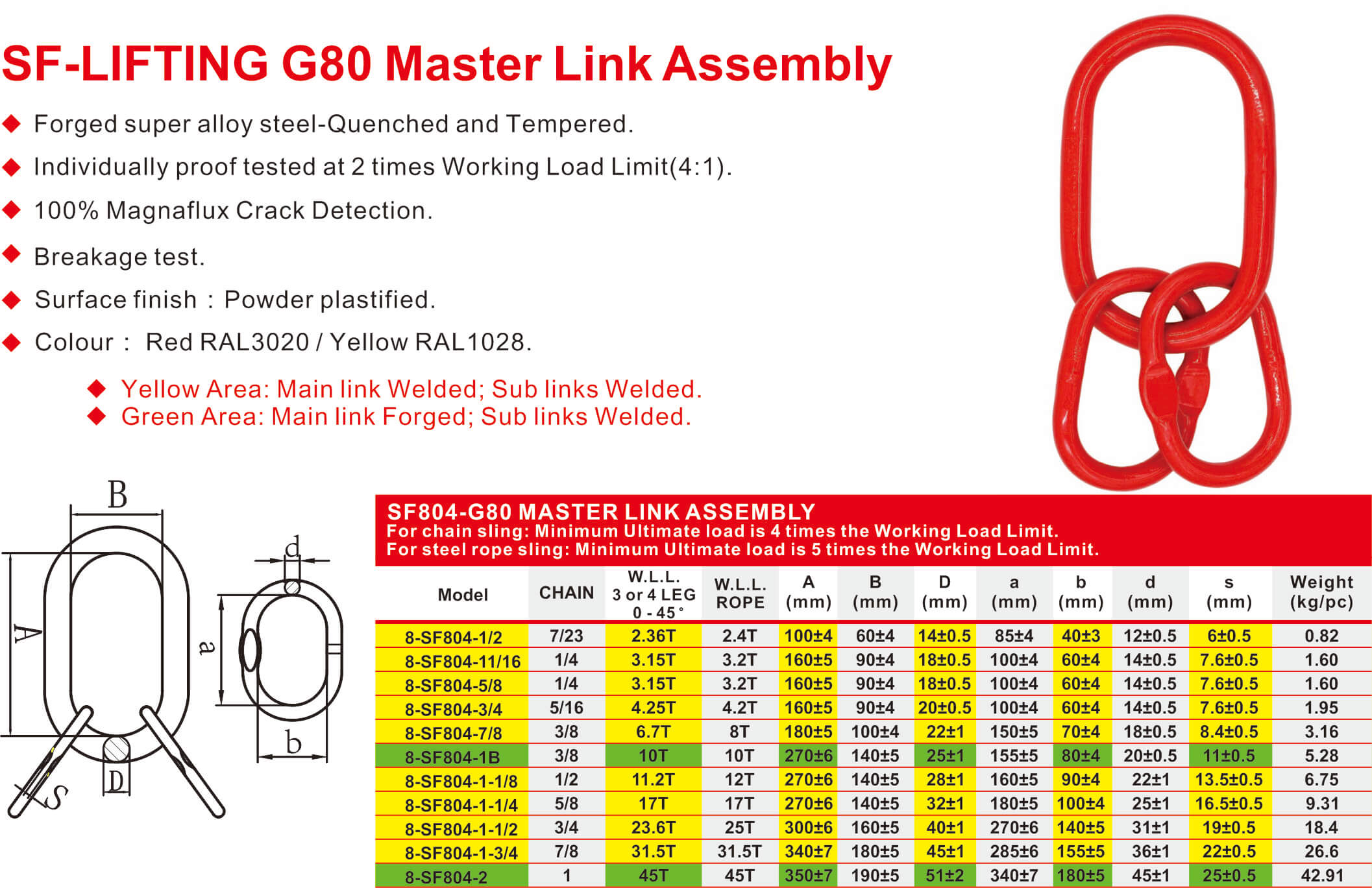 SF-LIFTING G80 Master Link Assembly

◆ Forged super alloy steel-Quenched and Tempered.

◆ Individually proof tested at 2 times Working Load Limit(4:1).

◆ 100% Magnaflux Crack Detection.

◆ Breakage test.

◆ Surface finish : Powder plastified.

◆ Colour : Red RAL3020 / Yellow RAL1028.

◆ Yellow Area: Main link Welded; Sub links Welded.
◆ Green Area: Main link Forged; Sub links Welded.

B
A
d
a
b
D
S

SF804-G80 MASTER LINK ASSEMBLY
For chain sling: Minimum Ultimate load is 4 times the Working Load Limit.
For steel rope sling: Minimum Ultimate load is 5 times the Working Load Limit.

| Model | CHAIN | W.L.L. 3 or 4 LEG 0 - 45° | W.L.L. ROPE | A (mm) | B (mm) | D (mm) | a (mm) | b (mm) | d (mm) | s (mm) | Weight (kg/pc) |
|---|---|---|---|---|---|---|---|---|---|---|---|
| 8-SF804-1/2 | 7/23 | 2.36T | 2.4T | 100±4 | 60±4 | 14±0.5 | 85±4 | 40±3 | 12±0.5 | 6±0.5 | 0.82 |
| 8-SF804-11/16 | 1/4 | 3.15T | 3.2T | 160±5 | 90±4 | 18±0.5 | 100±4 | 60±4 | 14±0.5 | 7.6±0.5 | 1.60 |
| 8-SF804-5/8 | 1/4 | 3.15T | 3.2T | 160±5 | 90±4 | 18±0.5 | 100±4 | 60±4 | 14±0.5 | 7.6±0.5 | 1.60 |
| 8-SF804-3/4 | 5/16 | 4.25T | 4.2T | 160±5 | 90±4 | 20±0.5 | 100±4 | 60±4 | 14±0.5 | 7.6±0.5 | 1.95 |
| 8-SF804-7/8 | 3/8 | 6.7T | 8T | 180±5 | 100±4 | 22±1 | 150±5 | 70±4 | 18±0.5 | 8.4±0.5 | 3.16 |
| 8-SF804-1B | 3/8 | 10T | 10T | 270±6 | 140±5 | 25±1 | 155±5 | 80±4 | 20±0.5 | 11±0.5 | 5.28 |
| 8-SF804-1-1/8 | 1/2 | 11.2T | 12T | 270±6 | 140±5 | 28±1 | 160±5 | 90±4 | 22±1 | 13.5±0.5 | 6.75 |
| 8-SF804-1-1/4 | 5/8 | 17T | 17T | 270±6 | 140±5 | 32±1 | 180±5 | 100±4 | 25±1 | 16.5±0.5 | 9.31 |
| 8-SF804-1-1/2 | 3/4 | 23.6T | 25T | 300±6 | 160±5 | 40±1 | 270±6 | 140±5 | 31±1 | 19±0.5 | 18.4 |
| 8-SF804-1-3/4 | 7/8 | 31.5T | 31.5T | 340±7 | 180±5 | 45±1 | 285±6 | 155±5 | 36±1 | 22±0.5 | 26.6 |
| 8-SF804-2 | 1 | 45T | 45T | 350±7 | 190±5 | 51±2 | 340±7 | 180±5 | 45±1 | 25±0.5 | 42.91 |